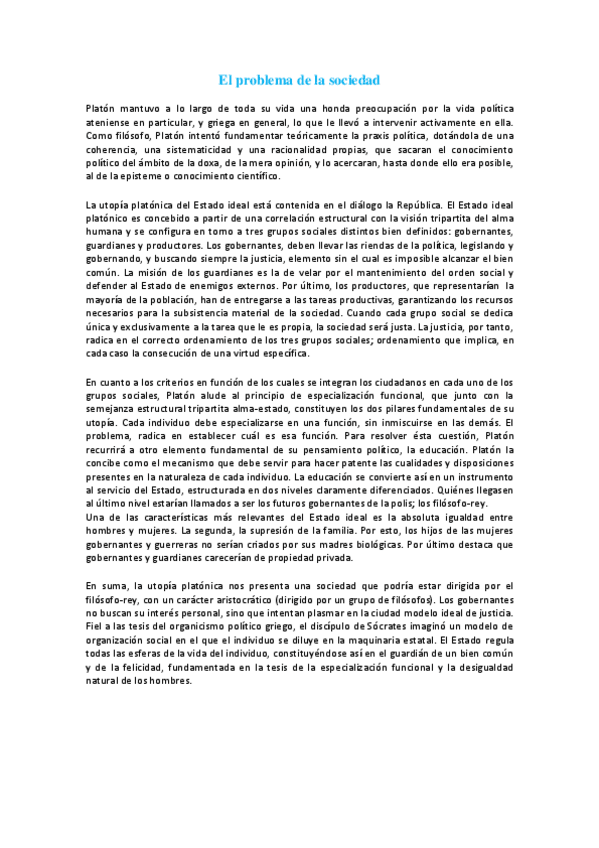 El problema de la sociedad

Platón mantuvo a lo largo de toda su vida una honda preocupación por la vida política ateniense en particular, y griega en general, lo que le llevó a intervenir activamente en ella. Como filósofo, Platón intentó fundamentar teóricamente la praxis política, dotándola de una coherencia, una sistematicidad y una racionalidad propias, que sacaran el conocimiento político del ámbito de la doxa, de la mera opinión, y lo acercaran, hasta donde ello era posible, al de la episteme o conocimiento científico.

La utopía platónica del Estado ideal está contenida en el diálogo la República. El Estado ideal platónico es concebido a partir de una correlación estructural con la visión tripartita del alma humana y se configura en torno a tres grupos sociales distintos bien definidos: gobernantes, guardianes y productores. Los gobernantes, deben llevar las riendas de la política, legislando y gobernando, y buscando siempre la justicia, elemento sin el cual es imposible alcanzar el bien común. La misión de los guardianes es la de velar por el mantenimiento del orden social y defender al Estado de enemigos externos. Por último, los productores, que representarían la mayoría de la población, han de entregarse a las tareas productivas, garantizando los recursos necesarios para la subsistencia material de la sociedad. Cuando cada grupo social se dedica única y exclusivamente a la tarea que le es propia, la sociedad será justa. La justicia, por tanto, radica en el correcto ordenamiento de los tres grupos sociales; ordenamiento que implica, en cada caso la consecución de una virtud específica.

En cuanto a los criterios en función de los cuales se integran los ciudadanos en cada uno de los grupos sociales, Platón alude al principio de especialización funcional, que junto con la semejanza estructural tripartita alma-estado, constituyen los dos pilares fundamentales de su utopía. Cada individuo debe especializarse en una función, sin inmiscuirse en las demás. El problema, radica en establecer cuál es esa función. Para resolver ésta cuestión, Platón recurrirá a otro elemento fundamental de su pensamiento político, la educación. Platón la concibe como el mecanismo que debe servir para hacer patente las cualidades y disposiciones presentes en la naturaleza de cada individuo. La educación se convierte así en un instrumento al servicio del Estado, estructurada en dos niveles claramente diferenciados. Quiénes llegasen al último nivel estarían llamados a ser los futuros gobernantes de la polis; los filósofo-rey.
Una de las características más relevantes del Estado ideal es la absoluta igualdad entre hombres y mujeres. La segunda, la supresión de la familia. Por esto, los hijos de las mujeres gobernantes y guerreras no serían criados por sus madres biológicas. Por último destaca que gobernantes y guardianes carecerían de propiedad privada.

En suma, la utopía platónica nos presenta una sociedad que podría estar dirigida por el filósofo-rey, con un carácter aristocrático (dirigido por un grupo de filósofos). Los gobernantes no buscan su interés personal, sino que intentan plasmar en la ciudad modelo ideal de justicia. Fiel a las tesis del organicismo político griego, el discípulo de Sócrates imaginó un modelo de organización social en el que el individuo se diluye en la maquinaria estatal. El Estado regula todas las esferas de la vida del individuo, constituyéndose así en el guardián de un bien común y de la felicidad, fundamentada en la tesis de la especialización funcional y la desigualdad natural de los hombres.